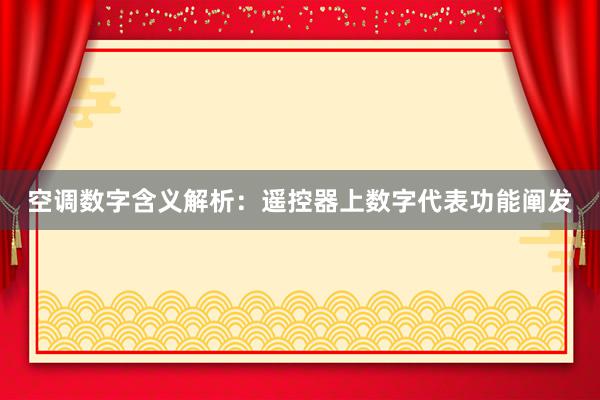 空调数字含义解析：遥控器上数字代表功能阐发